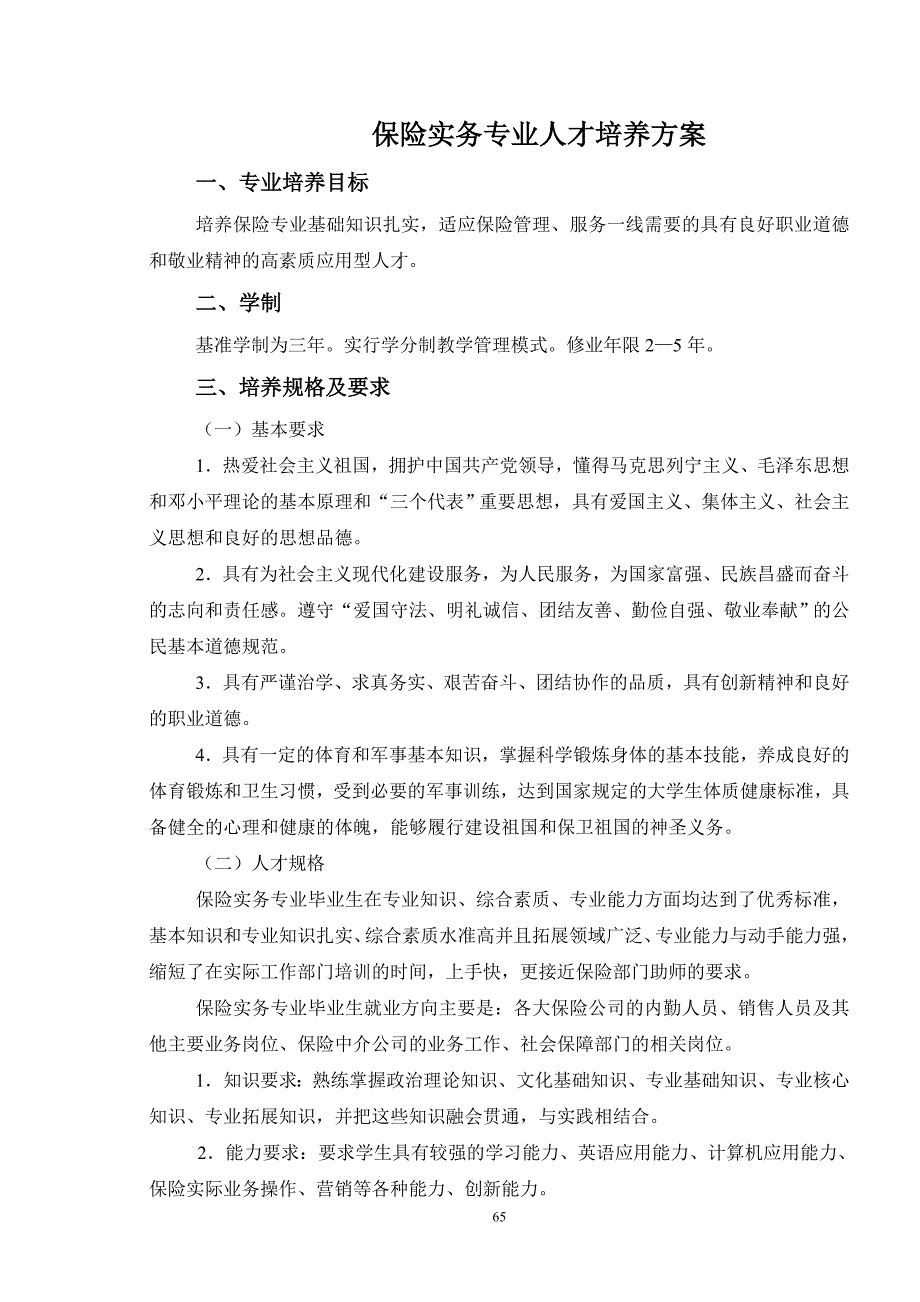 保险实务专业人才培养方案

一、专业培养目标

培养保险专业基础知识扎实，适应保险管理、服务一线需要的具有良好职业道德和敬业精神的高素质应用型人才。

二、学制

基准学制为三年。实行学分制教学管理模式。修业年限 2—5 年。

三、培养规格及要求

（一）基本要求

1．热爱社会主义祖国，拥护中国共产党领导，懂得马克思列宁主义、毛泽东思想和邓小平理论的基本原理和“三个代表”重要思想，具有爱国主义、集体主义、社会主义思想和良好的思想品德。

2．具有为社会主义现代化建设服务，为人民服务，为国家富强、民族昌盛而奋斗的志向和责任感。遵守“爱国守法、明礼诚信、团结友善、勤俭自强、敬业奉献”的公民基本道德规范。

3．具有严谨治学、求真务实、艰苦奋斗、团结协作的品质，具有创新精神和良好的职业道德。

4．具有一定的体育和军事基本知识，掌握科学锻炼身体的基本技能，养成良好的体育锻炼和卫生习惯，受到必要的军事训练，达到国家规定的大学生体质健康标准，具备健全的心理和健康的体魄，能够履行建设祖国和保卫祖国的神圣义务。

（二）人才规格

保险实务专业毕业生在专业知识、综合素质、专业能力方面均达到了优秀标准，基本知识和专业知识扎实、综合素质水准高并且拓展领域广泛、专业能力与动手能力强，缩短了在实际工作部门培训的时间，上手快，更接近保险部门助师的要求。

保险实务专业毕业生就业方向主要是：各大保险公司的内勤人员、销售人员及其他主要业务岗位、保险中介公司的业务工作、社会保障部门的相关岗位。

1．知识要求：熟练掌握政治理论知识、文化基础知识、专业基础知识、专业核心知识、专业拓展知识，并把这些知识融会贯通，与实践相结合。

2．能力要求：要求学生具有较强的学习能力、英语应用能力、计算机应用能力、保险实际业务操作、营销等各种能力、创新能力。

65